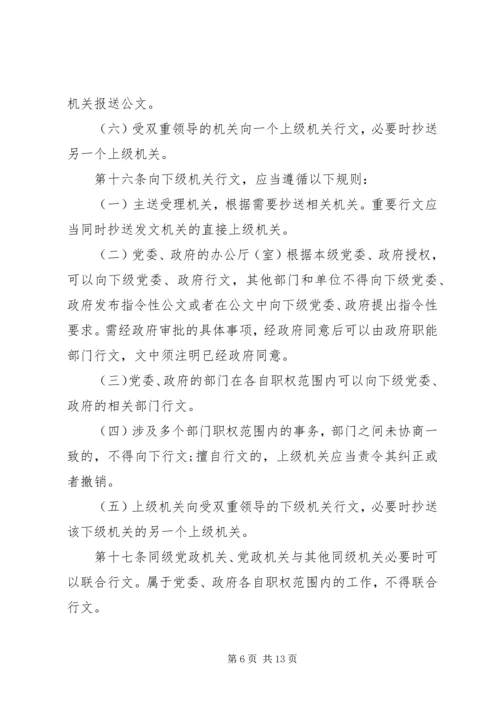 机关报送公文。

（六）受双重领导的机关向一个上级机关行文，必要时抄送另一个上级机关。

第十六条向下级机关行文，应当遵循以下规则：

（一）主送受理机关，根据需要抄送相关机关。重要行文应当同时抄送发文机关的直接上级机关。

（二）党委、政府的办公厅（室）根据本级党委、政府授权，可以向下级党委、政府行文，其他部门和单位不得向下级党委、政府发布指令性公文或者在公文中向下级党委、政府提出指令性要求。需经政府审批的具体事项，经政府同意后可以由政府职能部门行文，文中须注明已经政府同意。

（三）党委、政府的部门在各自职权范围内可以向下级党委、政府的相关部门行文。

（四）涉及多个部门职权范围内的事务，部门之间未协商一致的，不得向下行文；擅自行文的，上级机关应当责令其纠正或者撤销。

（五）上级机关向受双重领导的下级机关行文，必要时抄送该下级机关的另一个上级机关。

第十七条同级党政机关、党政机关与其他同级机关必要时可以联合行文。属于党委、政府各自职权范围内的工作，不得联合行文。

第 6 页 共 13 页